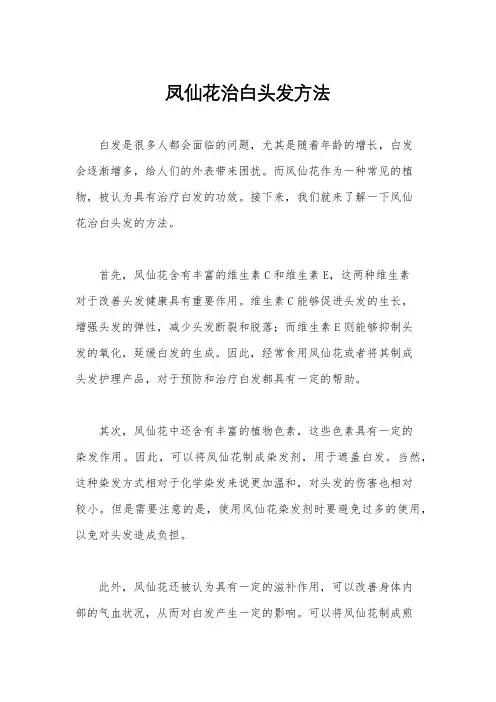 凤仙花治白头发方法

白发是很多人都会面临的问题，尤其是随着年龄的增长，白发会逐渐增多，给人们的外表带来困扰。而凤仙花作为一种常见的植物，被认为具有治疗白发的功效。接下来，我们就来了解一下凤仙花治白头发的方法。

首先，凤仙花含有丰富的维生素C和维生素E，这两种维生素对于改善头发健康具有重要作用。维生素C能够促进头发的生长，增强头发的弹性，减少头发断裂和脱落；而维生素E则能够抑制头发的氧化，延缓白发的生成。因此，经常食用凤仙花或者将其制成头发护理产品，对于预防和治疗白发都具有一定的帮助。

其次，凤仙花中还含有丰富的植物色素，这些色素具有一定的染发作用。因此，可以将凤仙花制成染发剂，用于遮盖白发。当然，这种染发方式相对于化学染发来说更加温和，对头发的伤害也相对较小。但是需要注意的是，使用凤仙花染发剂时要避免过多的使用，以免对头发造成负担。

此外，凤仙花还被认为具有一定的滋补作用，可以改善身体内部的气血状况，从而对白发产生一定的影响。可以将凤仙花制成煎